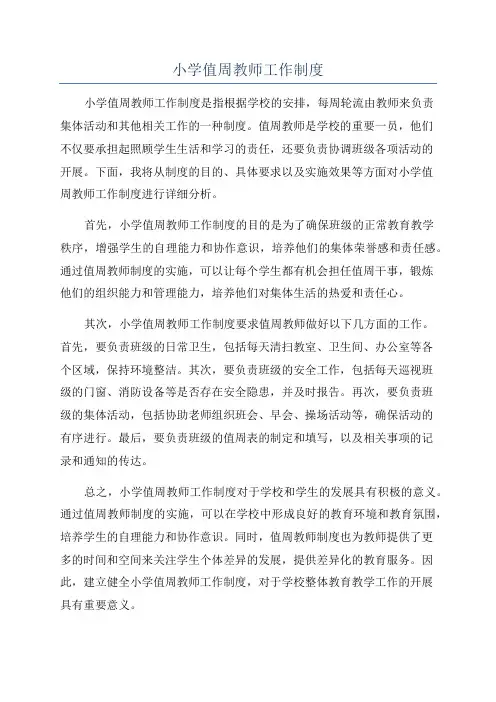 小学值周教师工作制度

小学值周教师工作制度是指根据学校的安排，每周轮流由教师来负责集体活动和其他相关工作的一种制度。值周教师是学校的重要一员，他们不仅要承担起照顾学生生活和学习的责任，还要负责协调班级各项活动的开展。下面，我将从制度的目的、具体要求以及实施效果等方面对小学值周教师工作制度进行详细分析。

首先，小学值周教师工作制度的目的是为了确保班级的正常教育教学秩序，增强学生的自理能力和协作意识，培养他们的集体荣誉感和责任感。通过值周教师制度的实施，可以让每个学生都有机会担任值周干事，锻炼他们的组织能力和管理能力，培养他们对集体生活的热爱和责任心。

其次，小学值周教师工作制度要求值周教师做好以下几方面的工作。首先，要负责班级的日常卫生，包括每天清扫教室、卫生间、办公室等各个区域，保持环境整洁。其次，要负责班级的安全工作，包括每天巡视班级的门窗、消防设备等是否存在安全隐患，并及时报告。再次，要负责班级的集体活动，包括协助老师组织班会、早会、操场活动等，确保活动的有序进行。最后，要负责班级的值周表的制定和填写，以及相关事项的记录和通知的传达。

总之，小学值周教师工作制度对于学校和学生的发展具有积极的意义。通过值周教师制度的实施，可以在学校中形成良好的教育环境和教育氛围，培养学生的自理能力和协作意识。同时，值周教师制度也为教师提供了更多的时间和空间来关注学生个体差异的发展，提供差异化的教育服务。因此，建立健全小学值周教师工作制度，对于学校整体教育教学工作的开展具有重要意义。